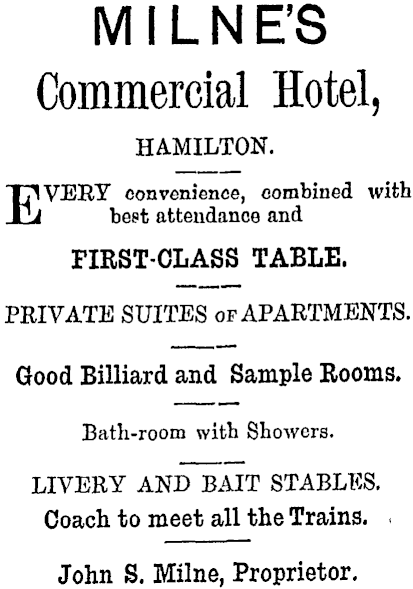 MILNE'S

Commercial Hotel,

HAMILTON.

EVERY convenience, combined with best attendance and

FIRST-CLASS TABLE.

PRIVATE SUITES OF APARTMENTS.

Good Billiard and Sample Rooms.

Bath-room with Showers.

LIVERY AND BAIT STABLES.
Coach to meet all the Trains.

John S. Milne, Proprietor.